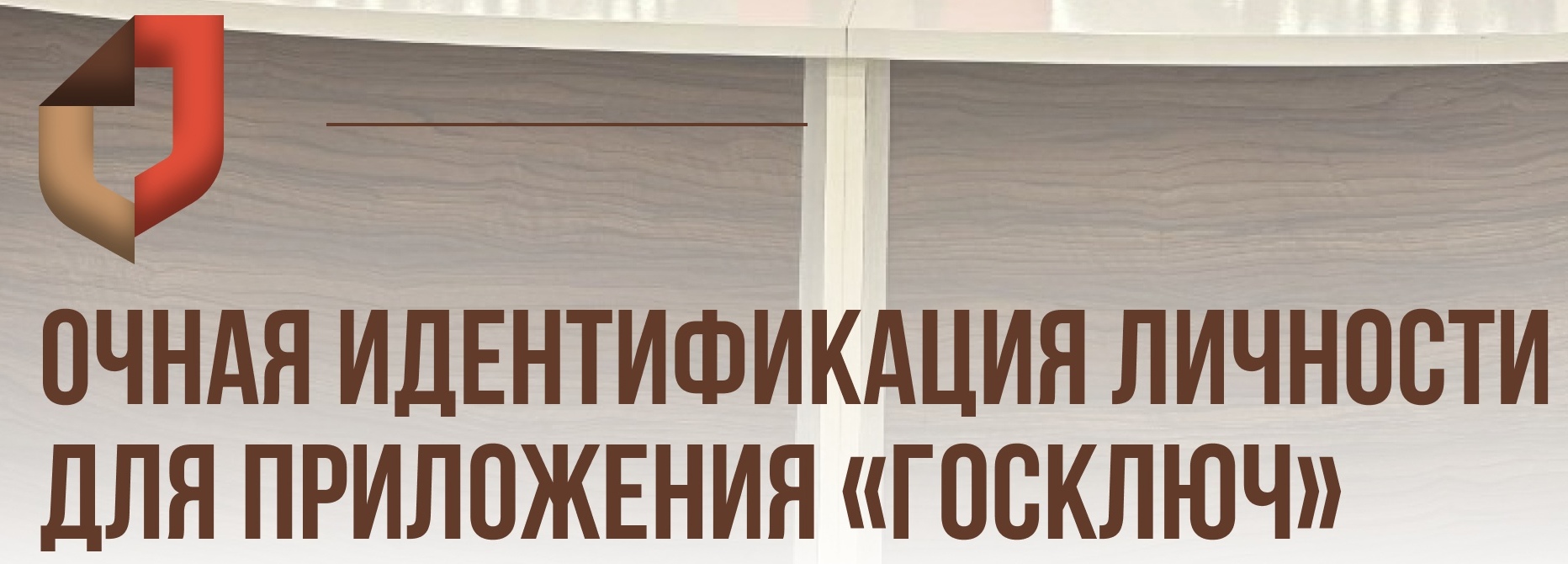 ОЧНАЯ ИДЕНТИФИКАЦИЯ ЛИЧНОСТИ ДЛЯ ПРИЛОЖЕНИЯ «ГОСКЛЮЧ»